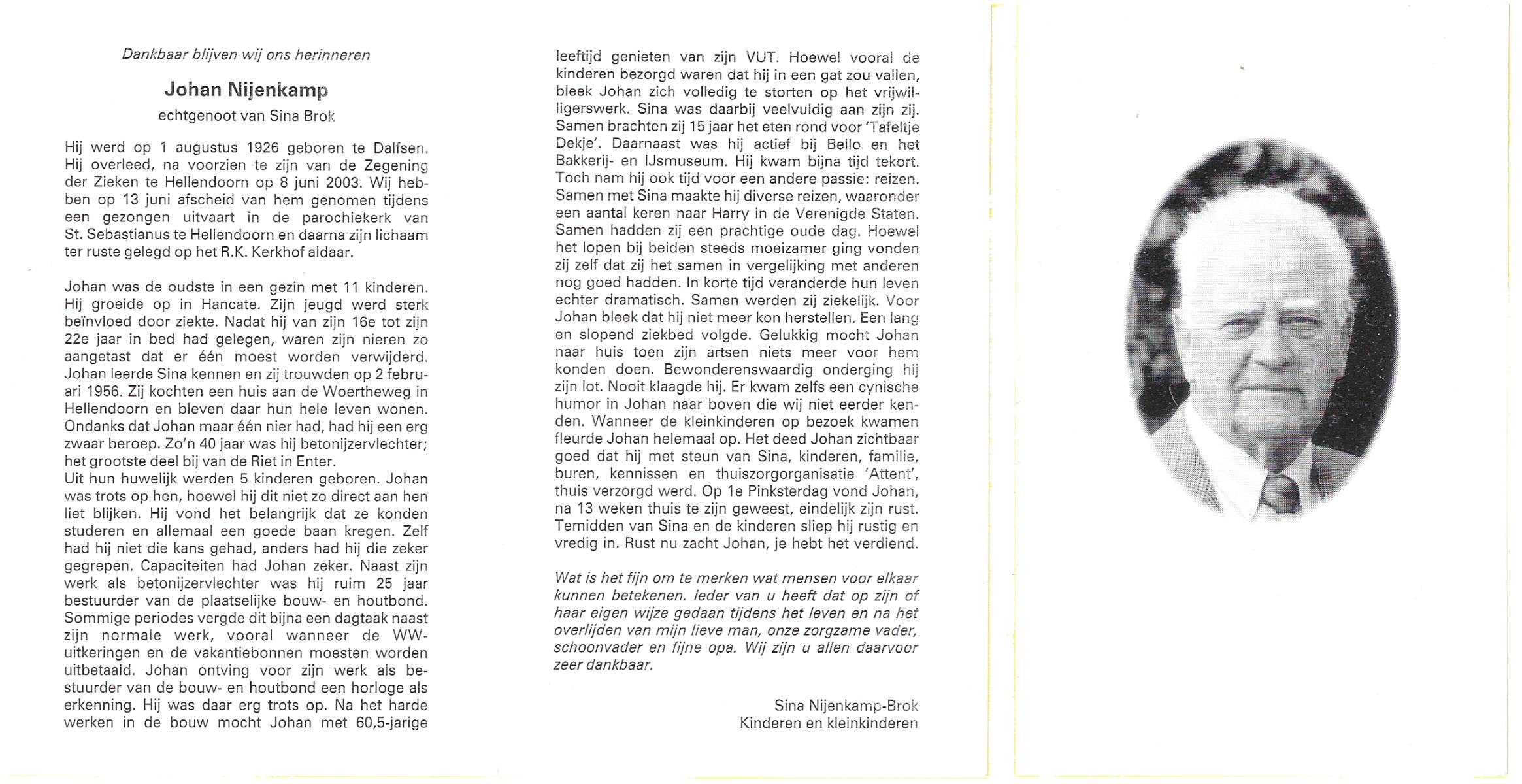 Dankbaar blijven wij ons herinneren

Johan Nijenkamp

echtgenoot van Sina Brok

Hij werd op 1 augustus 1926 geboren te Dalfsen. Hij overleed, na voorzien te zijn van de Zegening der Zieken te Hellendoorn op 8 juni 2003. Wij hebben op 13 juni afscheid van hem genomen tijdens een gezongen uitvaart in de parochiekerk van St. Sebastianus te Hellendoorn en daarna zijn lichaam ter ruste gelegd op het R.K. Kerkhof aldaar.

Johan was de oudste in een gezin met 11 kinderen. Hij groeide op in Hancate. Zijn jeugd werd sterk beïnvloed door ziekte. Nadat hij van zijn 16e tot zijn 22e jaar in bed had gelegen, waren zijn nieren zo aangetast dat er één moest worden verwijderd. Johan leerde Sina kennen en zij trouwden op 2 februari 1956. Zij kochten een huis aan de Woertheweg in Hellendoorn en bleven daar hun hele leven wonen. Ondanks dat Johan maar één nier had, had hij een erg zwaar beroep. Zo'n 40 jaar was hij betonijzervlechter; het grootste deel bij van de Riet in Enter.
Uit hun huwelijk werden 5 kinderen geboren. Johan was trots op hen, hoewel hij dit niet zo direct aan hen liet blijken. Hij vond het belangrijk dat ze konden studeren en allemaal een goede baan kregen. Zelf had hij niet die kans gehad, anders had hij die zeker gegrepen. Capaciteiten had Johan zeker. Naast zijn werk als betonijzervlechter was hij ruim 25 jaar bestuurder van de plaatselijke bouw- en houtbond. Sommige periodes vergde dit bijna een dagtaak naast zijn normale werk, vooral wanneer de WW-uitkeringen en de vakantiebonnen moesten worden uitbetaald. Johan ontving voor zijn werk als bestuurder van de bouw- en houtbond een horloge als erkenning. Hij was daar erg trots op. Na het harde werken in de bouw mocht Johan met 60,5-jarige leeftijd genieten van zijn VUT. Hoewel vooral de kinderen bezorgd waren dat hij in een gat zou vallen, bleek Johan zich volledig te storten op het vrijwilligerswerk. Sina was daarbij veelvuldig aan zijn zij. Samen brachten zij 15 jaar het eten rond voor 'Tafeltje Dekje'. Daarnaast was hij actief bij Bello en het Bakkerij- en IJsmuseum. Hij kwam bijna tijd tekort. Toch nam hij ook tijd voor een andere passie: reizen. Samen met Sina maakte hij diverse reizen, waaronder een aantal keren naar Harry in de Verenigde Staten. Samen hadden zij een prachtige oude dag. Hoewel het lopen bij beiden steeds moeizamer ging vonden zij zelf dat zij het samen in vergelijking met anderen nog goed hadden. In korte tijd veranderde hun leven echter dramatisch. Samen werden zij ziekelijk. Voor Johan bleek dat hij niet meer kon herstellen. Een lang en slopend ziekbed volgde. Gelukkig mocht Johan naar huis toen zijn artsen niets meer voor hem konden doen. Bewonderenswaardig onderging hij zijn lot. Nooit klaagde hij. Er kwam zelfs een cynische humor in Johan naar boven die wij niet eerder kenden. Wanneer de kleinkinderen op bezoek kwamen fleurde Johan helemaal op. Het deed Johan zichtbaar goed dat hij met steun van Sina, kinderen, familie, buren, kennissen en thuiszorgorganisatie 'Attent', thuis verzorgd werd. Op 1e Pinksterdag vond Johan, na 13 weken thuis te zijn geweest, eindelijk zijn rust. Temidden van Sina en de kinderen sliep hij rustig en vredig in. Rust nu zacht Johan, je hebt het verdiend.

Wat is het fijn om te merken wat mensen voor elkaar kunnen betekenen. Ieder van u heeft dat op zijn of haar eigen wijze gedaan tijdens het leven en na het overlijden van mijn lieve man, onze zorgzame vader, schoonvader en fijne opa. Wij zijn u allen daarvoor zeer dankbaar.

Sina Nijenkamp-Brok
Kinderen en kleinkinderen